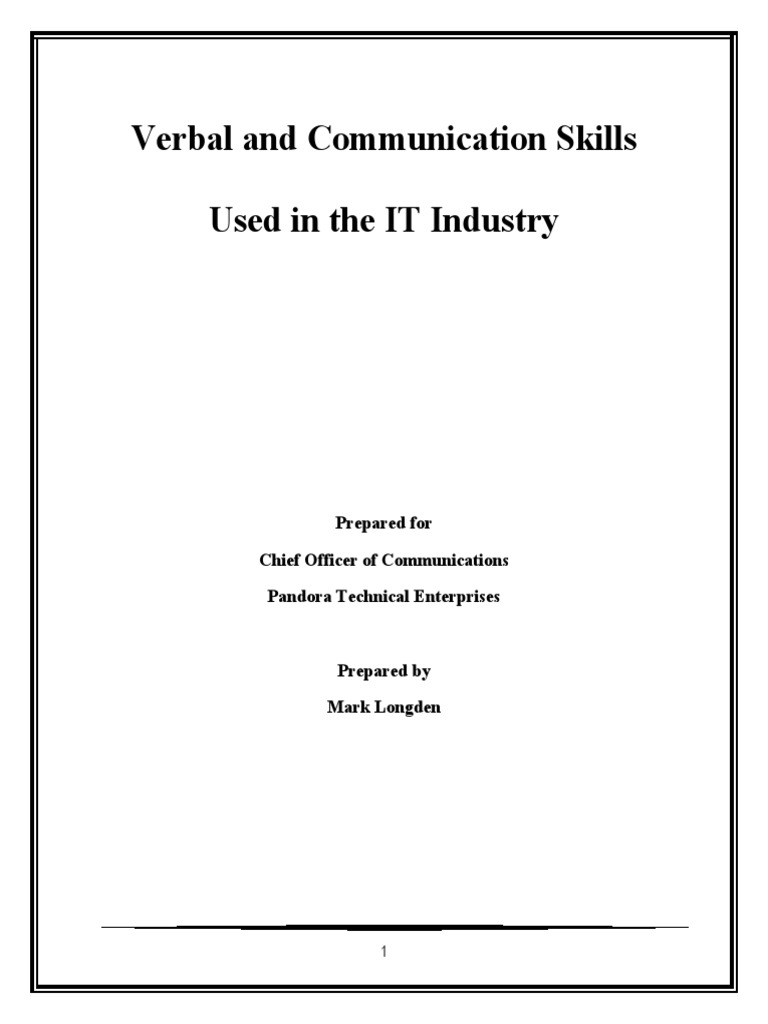 Verbal and Communication Skills

Used in the IT Industry

Prepared for

Chief Officer of Communications

Pandora Technical Enterprises

Prepared by

Mark Longden

1